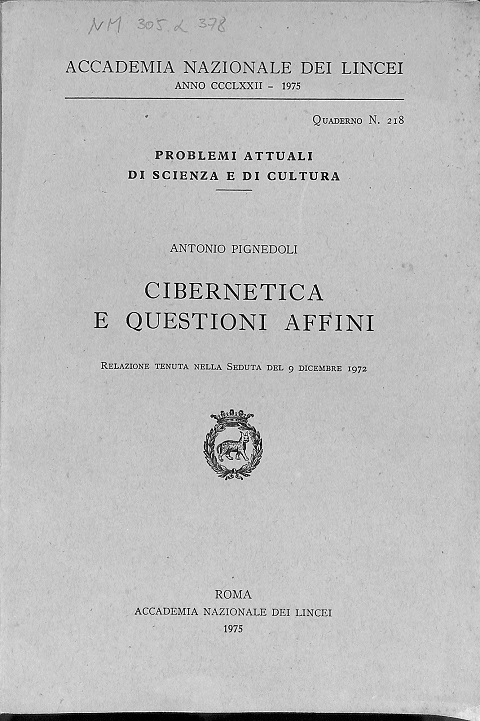 NM 305 L 378

ACCADEMIA NAZIONALE DEI LINCEI
ANNO CCCLXXII - 1975

Quaderno N. 218

PROBLEMI ATTUALI
DI SCIENZA E DI CULTURA

ANTONIO PIGNEDOLI

CIBERNETICA
E QUESTIONI AFFINI

Relazione tenuta nella Seduta del 9 dicembre 1972

ROMA
ACCADEMIA NAZIONALE DEI LINCEI
1975